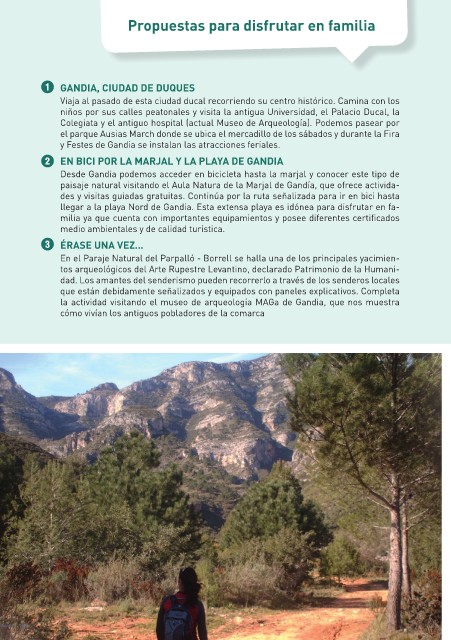 Propuestas para disfrutar en familia

1 GANDIA, CIUDAD DE DUQUES
Viaja al pasado de esta ciudad ducal recorriendo su centro histórico. Camina con los niños por sus calles peatonales y visita la antigua Universidad, el Palacio Ducal, la Colegiata y el antiguo hospital (actual Museo de Arqueología). Podemos pasear por el parque Ausias March donde se ubica el mercadillo de los sábados y durante la Fira y Festes de Gandia se instalan las atracciones feriales.

2 EN BICI POR LA MARJAL Y LA PLAYA DE GANDIA
Desde Gandia podemos acceder en bicicleta hasta la marjal y conocer este tipo de paisaje natural visitando el Aula Natura de la Marjal de Gandía, que ofrece actividades y visitas guiadas gratuitas. Continúa por la ruta señalizada para ir en bici hasta llegar a la playa Nord de Gandia. Esta extensa playa es idónea para disfrutar en familia ya que cuenta con importantes equipamientos y posee diferentes certificados medio ambientales y de calidad turística.

3 ÉRASE UNA VEZ...
En el Paraje Natural del Parpalló - Borrell se halla una de los principales yacimientos arqueológicos del Arte Rupestre Levantino, declarado Patrimonio de la Humanidad. Los amantes del senderismo pueden recorrerlo a través de los senderos locales que están debidamente señalizados y equipados con paneles explicativos. Completa la actividad visitando el museo de arqueología MAGa de Gandia, que nos muestra cómo vivían los antiguos pobladores de la comarca